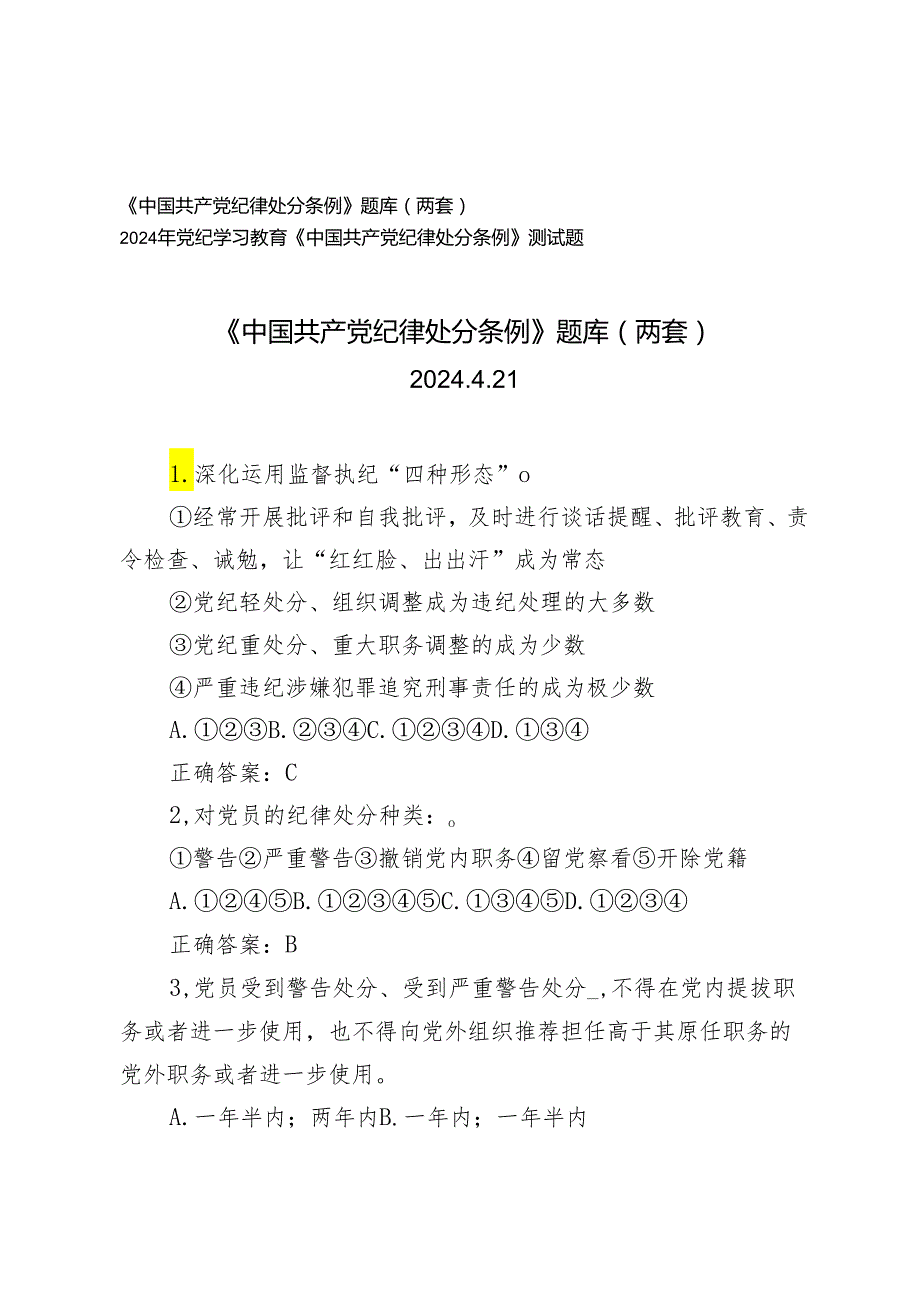 《中国共产党纪律处分条例》题库（两套）
2024年党纪学习教育《中国共产党纪律处分条例》测试题

《中国共产党纪律处分条例》题库（两套）
2024.4.21

1.深化运用监督执纪“四种形态”o

①经常开展批评和自我批评，及时进行谈话提醒、批评教育、责令检查、诫勉，让“红红脸、出出汗”成为常态

②党纪轻处分、组织调整成为违纪处理的大多数

③党纪重处分、重大职务调整的成为少数

④严重违纪涉嫌犯罪追究刑事责任的成为极少数

A.①②③B.②③④C.①②③④D.①③④

正确答案：C

2,对党员的纪律处分种类：。

①警告②严重警告③撤销党内职务④留党察看⑤开除党籍

A.①②④⑤B.①②③④⑤C.①③④⑤D.①②③④

正确答案：B

3,党员受到警告处分、受到严重警告处分_,不得在党内提拔职务或者进一步使用，也不得向党外组织推荐担任高于其原任职务的党外职务或者进一步使用。

A.一年半内；两年内B.一年内；一年半内